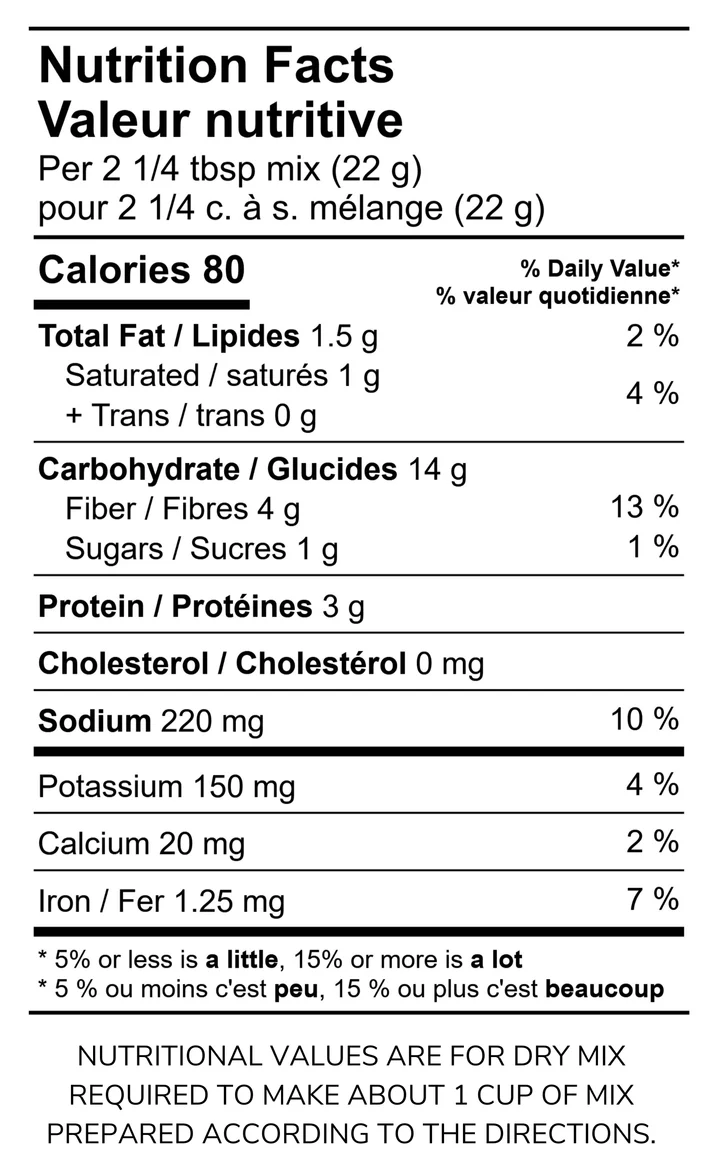 Nutrition Facts
Valeur nutritive
Per 2 1/4 tbsp mix (22 g)
pour 2 1/4 c. à s. mélange (22 g)

Calories 80

% Daily Value*
% valeur quotidienne*

Total Fat / Lipides 1.5 g 2 %
Saturated / saturés 1 g
+ Trans / trans 0 g 4 %

Carbohydrate / Glucides 14 g
Fiber / Fibres 4 g 13 %
Sugars / Sucres 1 g 1 %

Protein / Protéines 3 g

Cholesterol / Cholestérol 0 mg

Sodium 220 mg 10 %

Potassium 150 mg 4 %

Calcium 20 mg 2 %

Iron / Fer 1.25 mg 7 %

* 5% or less is a little, 15% or more is a lot
* 5 % ou moins c'est peu, 15 % ou plus c'est beaucoup

NUTRITIONAL VALUES ARE FOR DRY MIX REQUIRED TO MAKE ABOUT 1 CUP OF MIX PREPARED ACCORDING TO THE DIRECTIONS.